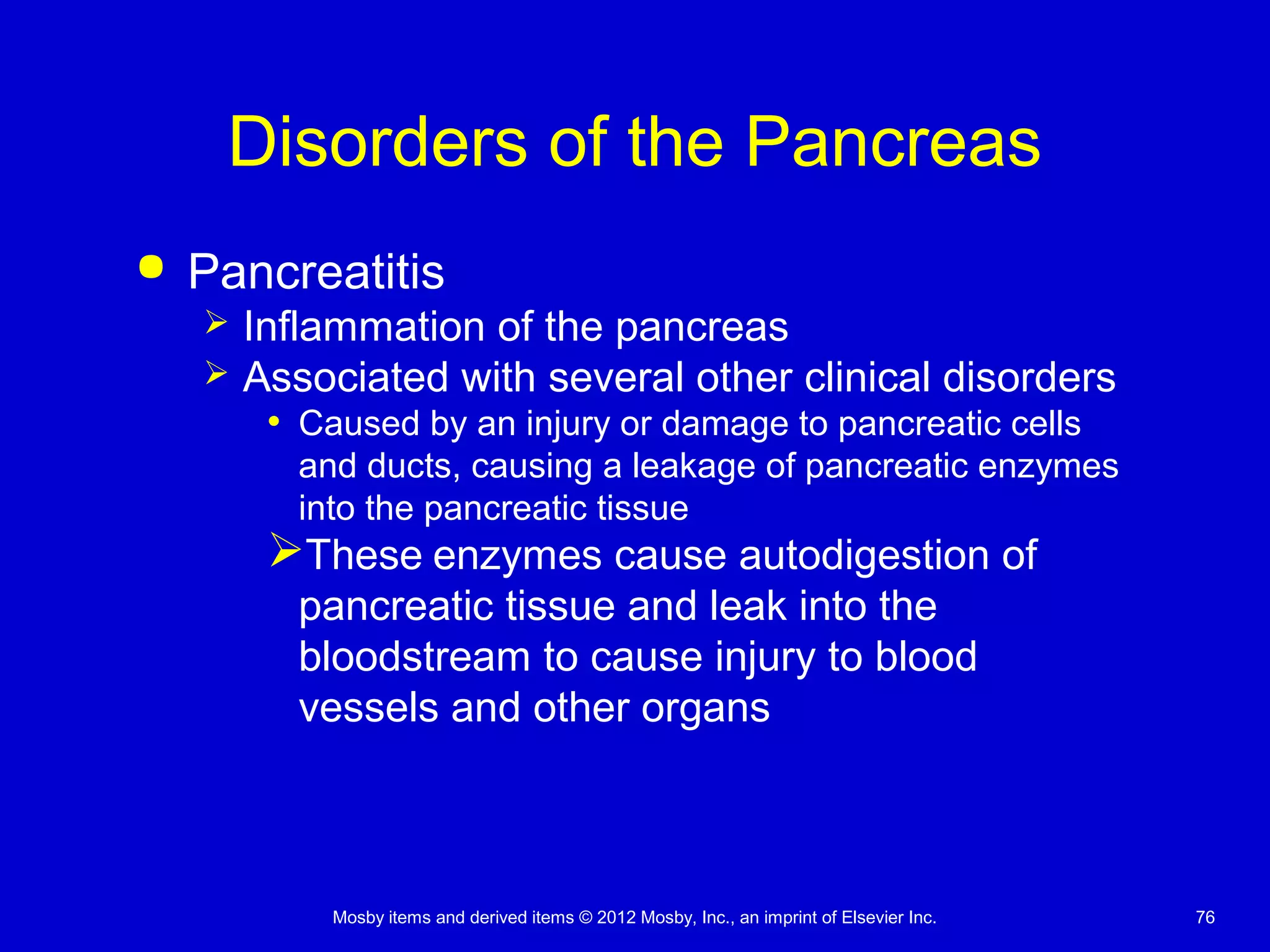 Disorders of the Pancreas

• Pancreatitis
➢ Inflammation of the pancreas
➢ Associated with several other clinical disorders
• Caused by an injury or damage to pancreatic cells and ducts, causing a leakage of pancreatic enzymes into the pancreatic tissue
➢These enzymes cause autodigestion of pancreatic tissue and leak into the bloodstream to cause injury to blood vessels and other organs

Mosby items and derived items © 2012 Mosby, Inc., an imprint of Elsevier Inc.

76